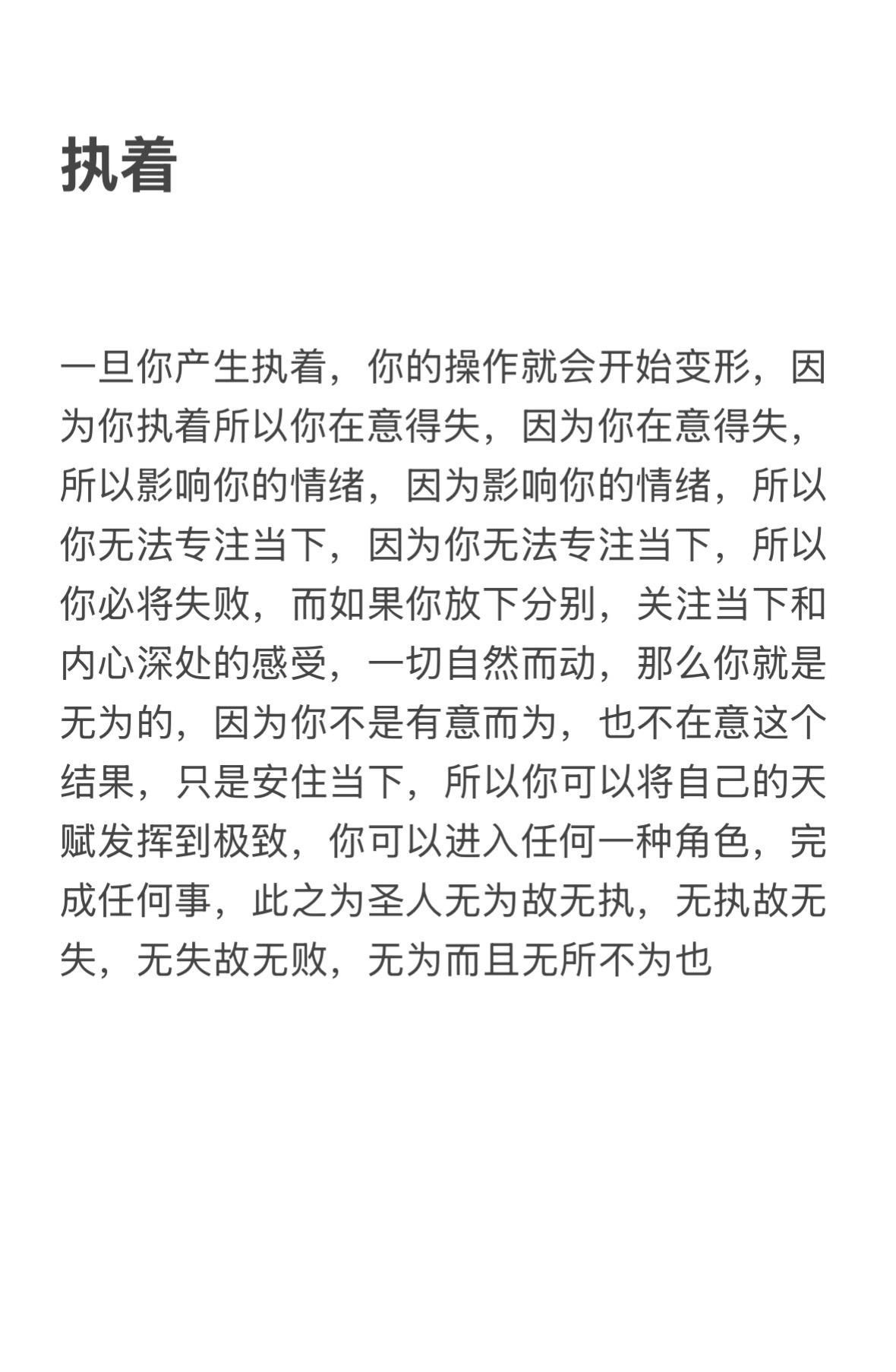 执着

一旦你产生执着，你的操作就会开始变形，因为你执着所以你在意得失，因为你在意得失，所以影响你的情绪，因为影响你的情绪，所以你无法专注当下，因为你无法专注当下，所以你必将失败，而如果你放下分别，关注当下和内心深处的感受，一切自然而动，那么你就是无为的，因为你不是有意而为，也不在意这个结果，只是安住当下，所以你可以将自己的天赋发挥到极致，你可以进入任何一种角色，完成任何事，此之为圣人无为故无执，无执故无失，无失故无败，无为而且无所不为也